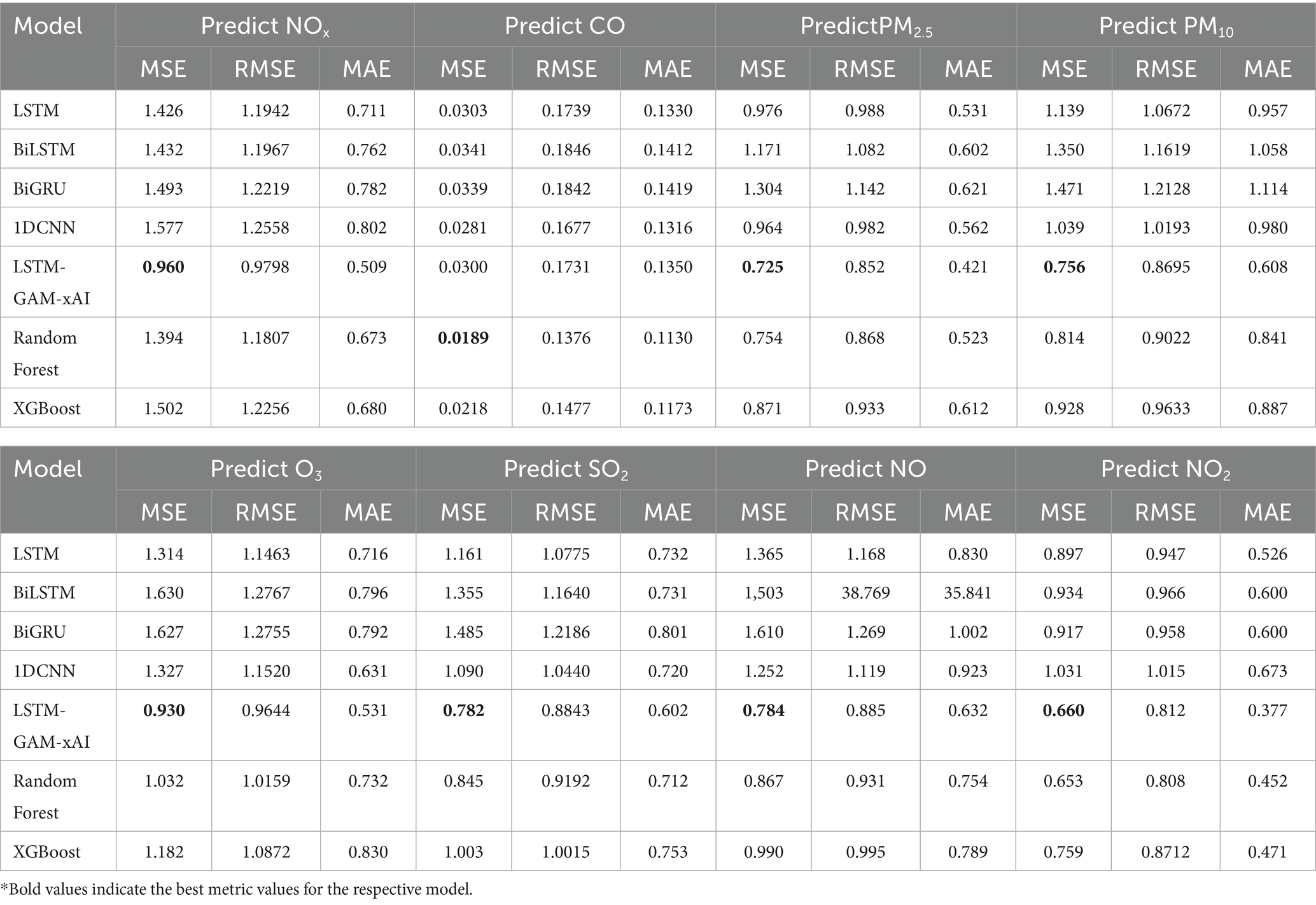 | Model | Predict $NO_x$ | | | Predict CO | | | Predict$PM_{2.5}$ | | | Predict $PM_{10}$ | | |
|---|---|---|---|---|---|---|---|---|---|---|---|---|
| | MSE | RMSE | MAE | MSE | RMSE | MAE | MSE | RMSE | MAE | MSE | RMSE | MAE |
| LSTM | 1.426 | 1.1942 | 0.711 | 0.0303 | 0.1739 | 0.1330 | 0.976 | 0.988 | 0.531 | 1.139 | 1.0672 | 0.957 |
| BiLSTM | 1.432 | 1.1967 | 0.762 | 0.0341 | 0.1846 | 0.1412 | 1.171 | 1.082 | 0.602 | 1.350 | 1.1619 | 1.058 |
| BiGRU | 1.493 | 1.2219 | 0.782 | 0.0339 | 0.1842 | 0.1419 | 1.304 | 1.142 | 0.621 | 1.471 | 1.2128 | 1.114 |
| 1DCNN | 1.577 | 1.2558 | 0.802 | 0.0281 | 0.1677 | 0.1316 | 0.964 | 0.982 | 0.562 | 1.039 | 1.0193 | 0.980 |
| LSTM-GAM-xAI | **0.960** | 0.9798 | 0.509 | 0.0300 | 0.1731 | 0.1350 | **0.725** | 0.852 | 0.421 | **0.756** | 0.8695 | 0.608 |
| Random Forest | 1.394 | 1.1807 | 0.673 | **0.0189** | 0.1376 | 0.1130 | 0.754 | 0.868 | 0.523 | 0.814 | 0.9022 | 0.841 |
| XGBoost | 1.502 | 1.2256 | 0.680 | 0.0218 | 0.1477 | 0.1173 | 0.871 | 0.933 | 0.612 | 0.928 | 0.9633 | 0.887 |

| Model | Predict $O_3$ | | | Predict $SO_2$ | | | Predict NO | | | Predict $NO_2$ | | |
|---|---|---|---|---|---|---|---|---|---|---|---|---|
| | MSE | RMSE | MAE | MSE | RMSE | MAE | MSE | RMSE | MAE | MSE | RMSE | MAE |
| LSTM | 1.314 | 1.1463 | 0.716 | 1.161 | 1.0775 | 0.732 | 1.365 | 1.168 | 0.830 | 0.897 | 0.947 | 0.526 |
| BiLSTM | 1.630 | 1.2767 | 0.796 | 1.355 | 1.1640 | 0.731 | 1,503 | 38.769 | 35.841 | 0.934 | 0.966 | 0.600 |
| BiGRU | 1.627 | 1.2755 | 0.792 | 1.485 | 1.2186 | 0.801 | 1.610 | 1.269 | 1.002 | 0.917 | 0.958 | 0.600 |
| 1DCNN | 1.327 | 1.1520 | 0.631 | 1.090 | 1.0440 | 0.720 | 1.252 | 1.119 | 0.923 | 1.031 | 1.015 | 0.673 |
| LSTM-GAM-xAI | **0.930** | 0.9644 | 0.531 | **0.782** | 0.8843 | 0.602 | **0.784** | 0.885 | 0.632 | **0.660** | 0.812 | 0.377 |
| Random Forest | 1.032 | 1.0159 | 0.732 | 0.845 | 0.9192 | 0.712 | 0.867 | 0.931 | 0.754 | 0.653 | 0.808 | 0.452 |
| XGBoost | 1.182 | 1.0872 | 0.830 | 1.003 | 1.0015 | 0.753 | 0.990 | 0.995 | 0.789 | 0.759 | 0.8712 | 0.471 |

*Bold values indicate the best metric values for the respective model.